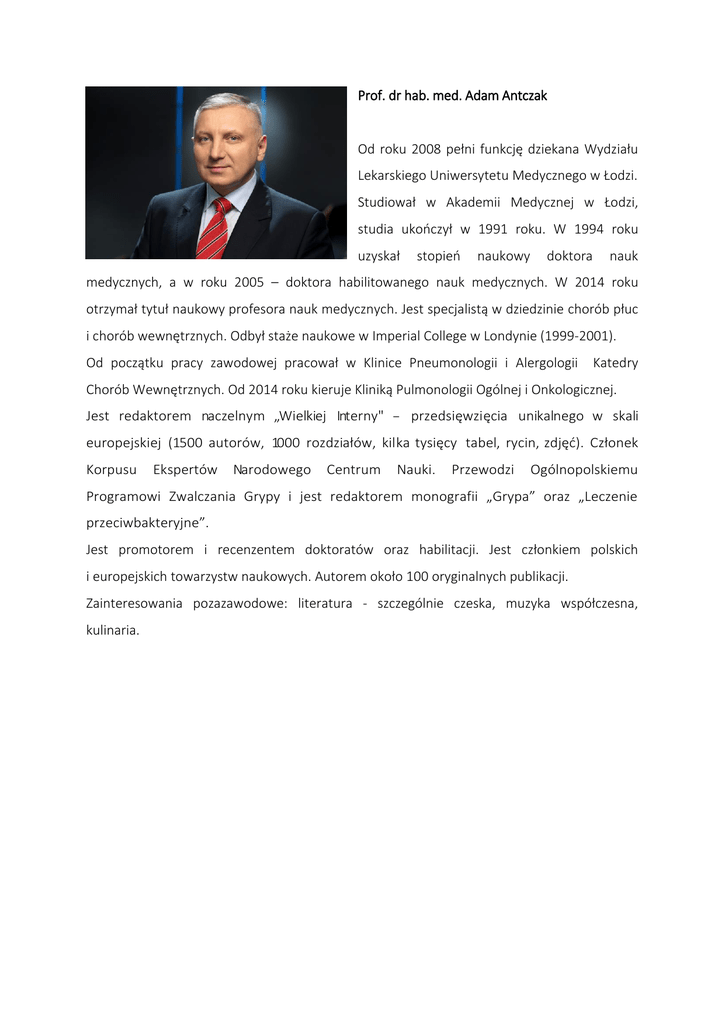 Prof. dr hab. med. Adam Antczak

Od roku 2008 pełni funkcję dziekana Wydziału Lekarskiego Uniwersytetu Medycznego w Łodzi. Studiował w Akademii Medycznej w Łodzi, studia ukończył w 1991 roku. W 1994 roku uzyskał stopień naukowy doktora nauk medycznych, a w roku 2005 – doktora habilitowanego nauk medycznych. W 2014 roku otrzymał tytuł naukowy profesora nauk medycznych. Jest specjalistą w dziedzinie chorób płuc i chorób wewnętrznych. Odbył staże naukowe w Imperial College w Londynie (1999-2001).
Od początku pracy zawodowej pracował w Klinice Pneumonologii i Alergologii Katedry Chorób Wewnętrznych. Od 2014 roku kieruje Kliniką Pulmonologii Ogólnej i Onkologicznej.
Jest redaktorem naczelnym „Wielkiej Interny" – przedsięwzięcia unikalnego w skali europejskiej (1500 autorów, 1000 rozdziałów, kilka tysięcy tabel, rycin, zdjęć). Członek Korpusu Ekspertów Narodowego Centrum Nauki. Przewodzi Ogólnopolskiemu Programowi Zwalczania Grypy i jest redaktorem monografii „Grypa" oraz „Leczenie przeciwbakteryjne".
Jest promotorem i recenzentem doktoratów oraz habilitacji. Jest członkiem polskich i europejskich towarzystw naukowych. Autorem około 100 oryginalnych publikacji.
Zainteresowania pozazawodowe: literatura - szczególnie czeska, muzyka współczesna, kulinaria.